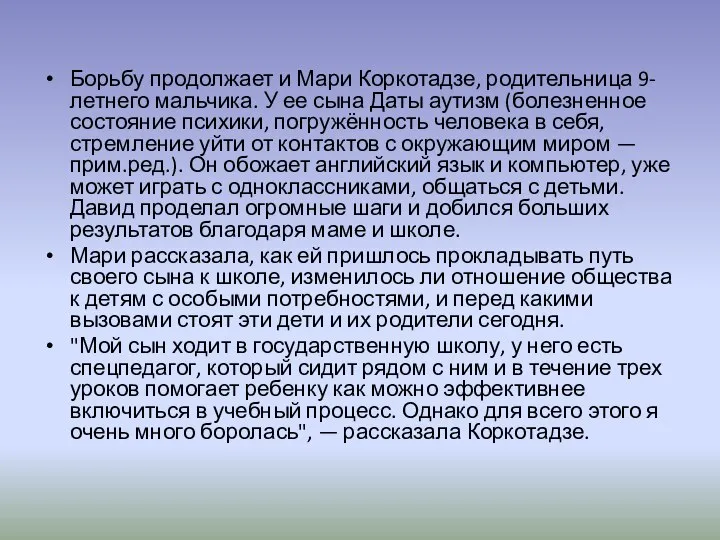 • Борьбу продолжает и Мари Коркотадзе, родительница 9-летнего мальчика. У ее сына Даты аутизм (болезненное состояние психики, погружённость человека в себя, стремление уйти от контактов с окружающим миром — прим.ред.). Он обожает английский язык и компьютер, уже может играть с одноклассниками, общаться с детьми. Давид проделал огромные шаги и добился больших результатов благодаря маме и школе.

• Мари рассказала, как ей пришлось прокладывать путь своего сына к школе, изменилось ли отношение общества к детям с особыми потребностями, и перед какими вызовами стоят эти дети и их родители сегодня.

• "Мой сын ходит в государственную школу, у него есть спецпедагог, который сидит рядом с ним и в течение трех уроков помогает ребенку как можно эффективнее включиться в учебный процесс. Однако для всего этого я очень много боролась", — рассказала Коркотадзе.